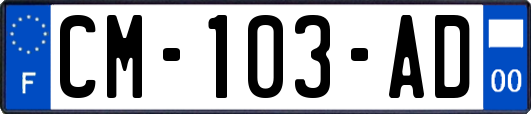 F

CM-103-AD

00